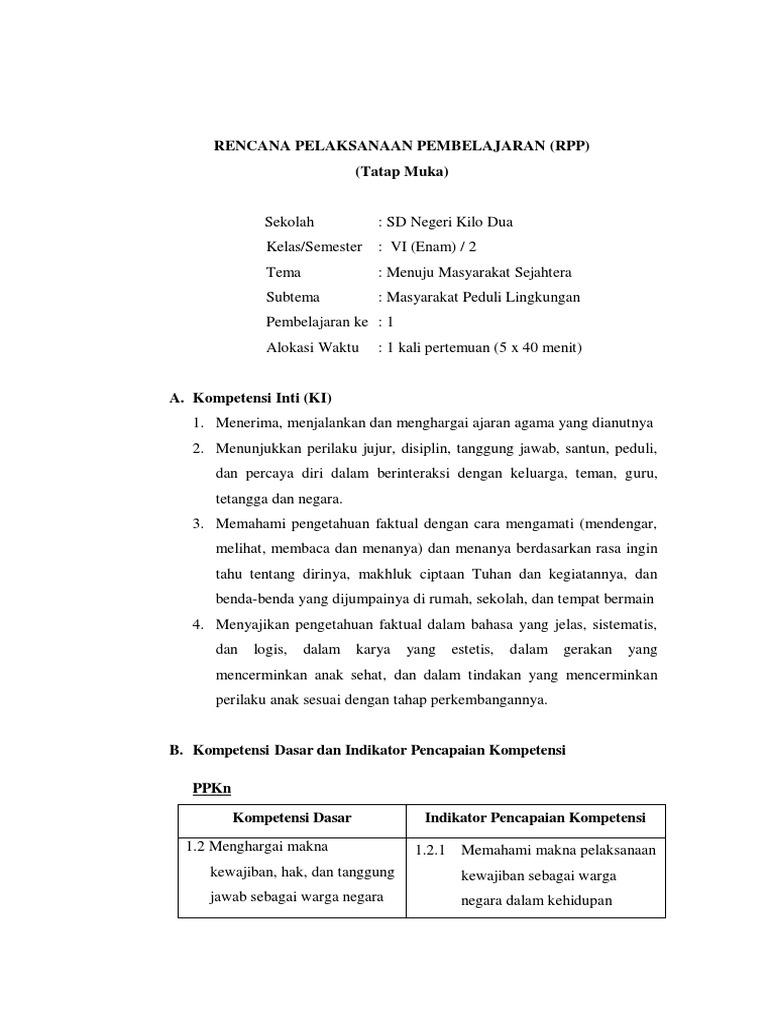 RENCANA PELAKSANAAN PEMBELAJARAN (RPP)
(Tatap Muka)

Sekolah : SD Negeri Kilo Dua
Kelas/Semester : VI (Enam) / 2
Tema : Menuju Masyarakat Sejahtera
Subtema : Masyarakat Peduli Lingkungan
Pembelajaran ke : 1
Alokasi Waktu : 1 kali pertemuan (5 x 40 menit)

A. Kompetensi Inti (KI)
1. Menerima, menjalankan dan menghargai ajaran agama yang dianutnya
2. Menunjukkan perilaku jujur, disiplin, tanggung jawab, santun, peduli, dan percaya diri dalam berinteraksi dengan keluarga, teman, guru, tetangga dan negara.
3. Memahami pengetahuan faktual dengan cara mengamati (mendengar, melihat, membaca dan menanya) dan menanya berdasarkan rasa ingin tahu tentang dirinya, makhluk ciptaan Tuhan dan kegiatannya, dan benda-benda yang dijumpainya di rumah, sekolah, dan tempat bermain
4. Menyajikan pengetahuan faktual dalam bahasa yang jelas, sistematis, dan logis, dalam karya yang estetis, dalam gerakan yang mencerminkan anak sehat, dan dalam tindakan yang mencerminkan perilaku anak sesuai dengan tahap perkembangannya.

B. Kompetensi Dasar dan Indikator Pencapaian Kompetensi

PPKn

| Kompetensi Dasar | Indikator Pencapaian Kompetensi |
|---|---|
| 1.2 Menghargai makna kewajiban, hak, dan tanggung jawab sebagai warga negara | 1.2.1 Memahami makna pelaksanaan kewajiban sebagai warga negara dalam kehidupan |